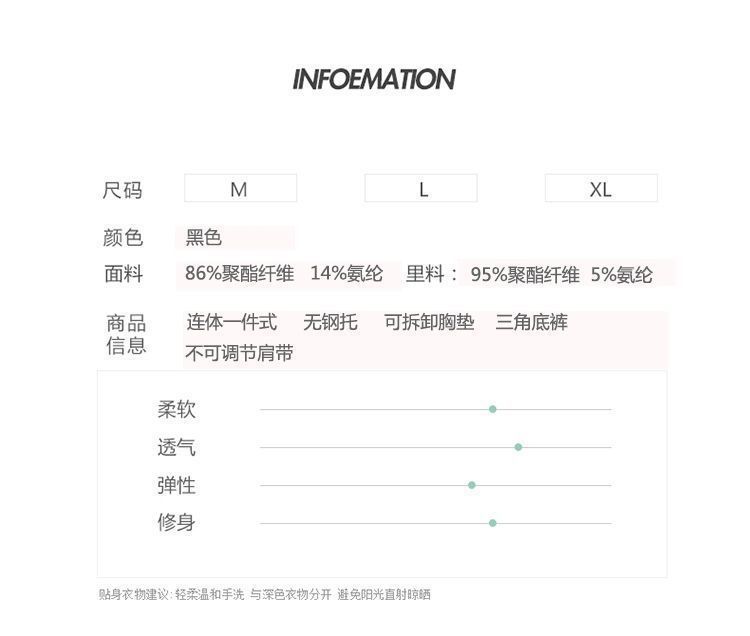 INFOEMATION

尺码 M L XL

颜色 黑色

面料 86%聚酯纤维 14%氨纶 里料： 95%聚酯纤维 5%氨纶

商品信息 连体一件式 无钢托 可拆卸胸垫 三角底裤 不可调节肩带

柔软

透气

弹性

修身

贴身衣物建议：轻柔温和手洗 与深色衣物分开 避免阳光直射晾晒